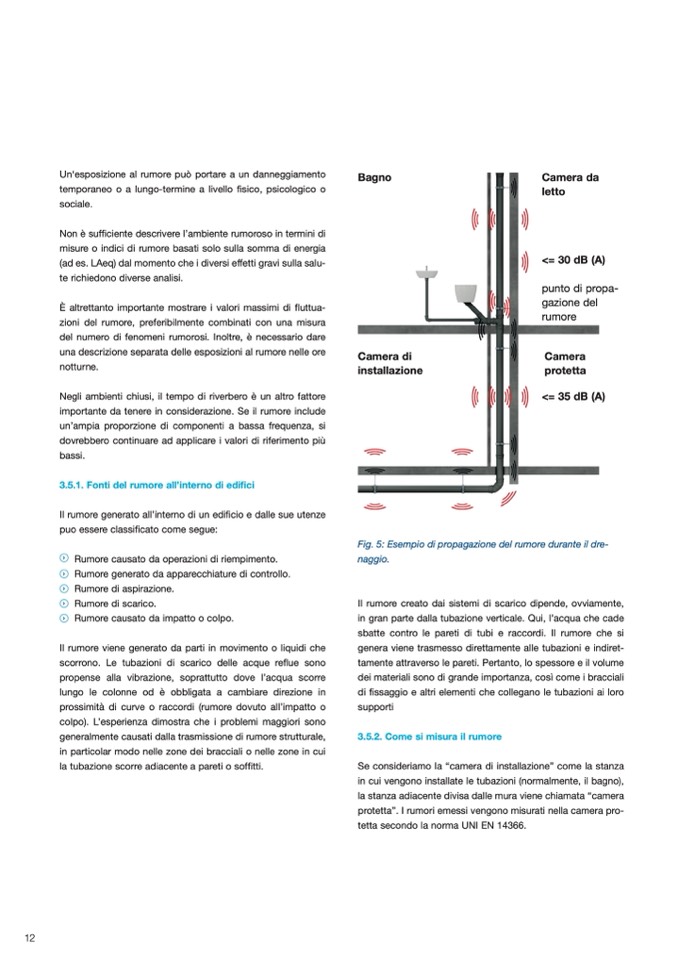 Un'esposizione al rumore può portare a un danneggiamento temporaneo o a lungo-termine a livello fisico, psicologico o sociale.

Non è sufficiente descrivere l'ambiente rumoroso in termini di misure o indici di rumore basati solo sulla somma di energia (ad es. LAeq) dal momento che i diversi effetti gravi sulla salute richiedono diverse analisi.

È altrettanto importante mostrare i valori massimi di fluttuazioni del rumore, preferibilmente combinati con una misura del numero di fenomeni rumorosi. Inoltre, è necessario dare una descrizione separata delle esposizioni al rumore nelle ore notturne.

Negli ambienti chiusi, il tempo di riverbero è un altro fattore importante da tenere in considerazione. Se il rumore include un'ampia proporzione di componenti a bassa frequenza, si dovrebbero continuare ad applicare i valori di riferimento più bassi.

3.5.1. Fonti del rumore all'interno di edifici

Il rumore generato all'interno di un edificio e dalle sue utenze puo essere classificato come segue:

Rumore causato da operazioni di riempimento.
Rumore generato da apparecchiature di controllo.
Rumore di aspirazione.
Rumore di scarico.
Rumore causato da impatto o colpo.

Il rumore viene generato da parti in movimento o liquidi che scorrono. Le tubazioni di scarico delle acque reflue sono propense alla vibrazione, soprattutto dove l'acqua scorre lungo le colonne od è obbligata a cambiare direzione in prossimità di curve o raccordi (rumore dovuto all'impatto o colpo). L'esperienza dimostra che i problemi maggiori sono generalmente causati dalla trasmissione di rumore strutturale, in particolar modo nelle zone dei bracciali o nelle zone in cui la tubazione scorre adiacente a pareti o soffitti.

Bagno

Camera da letto

<= 30 dB (A)

punto di propagazione del rumore

Camera di installazione

Camera protetta

<= 35 dB (A)

Fig. 5: Esempio di propagazione del rumore durante il drenaggio.

Il rumore creato dai sistemi di scarico dipende, ovviamente, in gran parte dalla tubazione verticale. Qui, l'acqua che cade sbatte contro le pareti di tubi e raccordi. Il rumore che si genera viene trasmesso direttamente alle tubazioni e indirettamente attraverso le pareti. Pertanto, lo spessore e il volume dei materiali sono di grande importanza, così come i bracciali di fissaggio e altri elementi che collegano le tubazioni ai loro supporti

3.5.2. Come si misura il rumore

Se consideriamo la "camera di installazione" come la stanza in cui vengono installate le tubazioni (normalmente, il bagno), la stanza adiacente divisa dalle mura viene chiamata "camera protetta". I rumori emessi vengono misurati nella camera protetta secondo la norma UNI EN 14366.

12